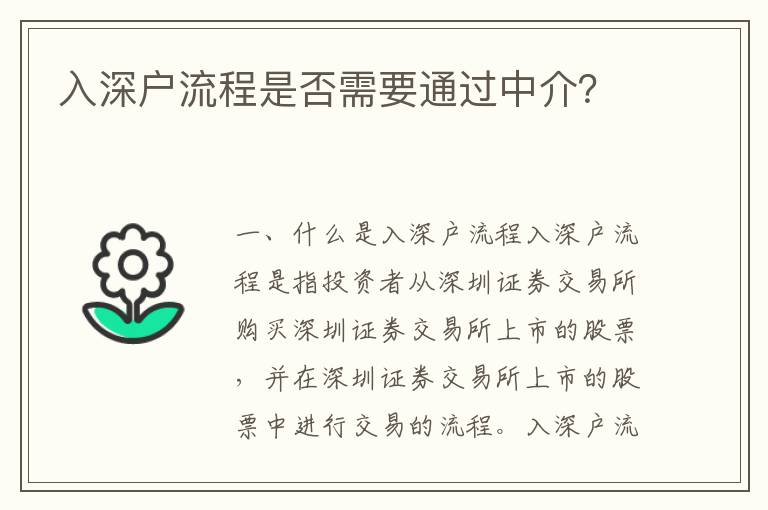 入深户流程是否需要通过中介?

一、什么是入深户流程入深户流程是指投资者从深圳证券交易所购买深圳证券交易所上市的股票，并在深圳证券交易所上市的股票中进行交易的流程。入深户流